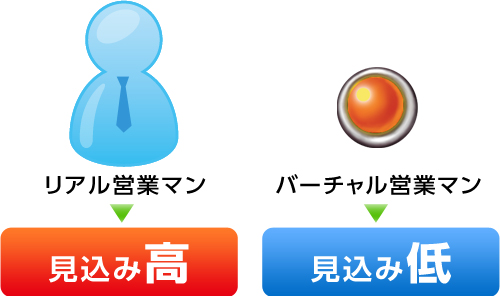 リアル営業マン

見込み高

バーチャル営業マン

見込み低